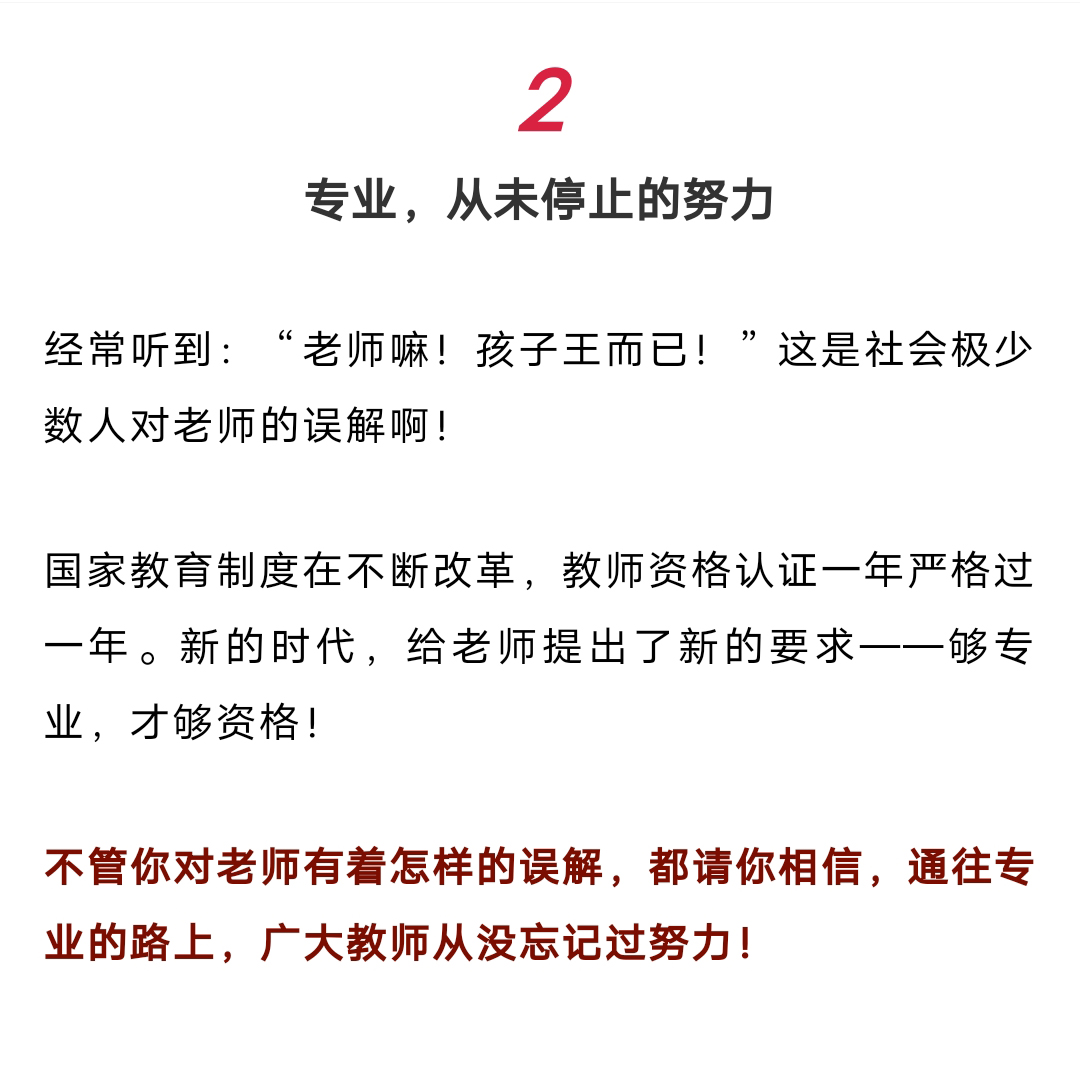 2

专业，从未停止的努力

经常听到：“老师嘛！孩子王而已！”这是社会极少数人对老师的误解啊！

国家教育制度在不断改革，教师资格认证一年严格过一年。新的时代，给老师提出了新的要求——够专业，才够资格！

不管你对老师有着怎样的误解，都请你相信，通往专业的路上，广大教师从没忘记过努力！